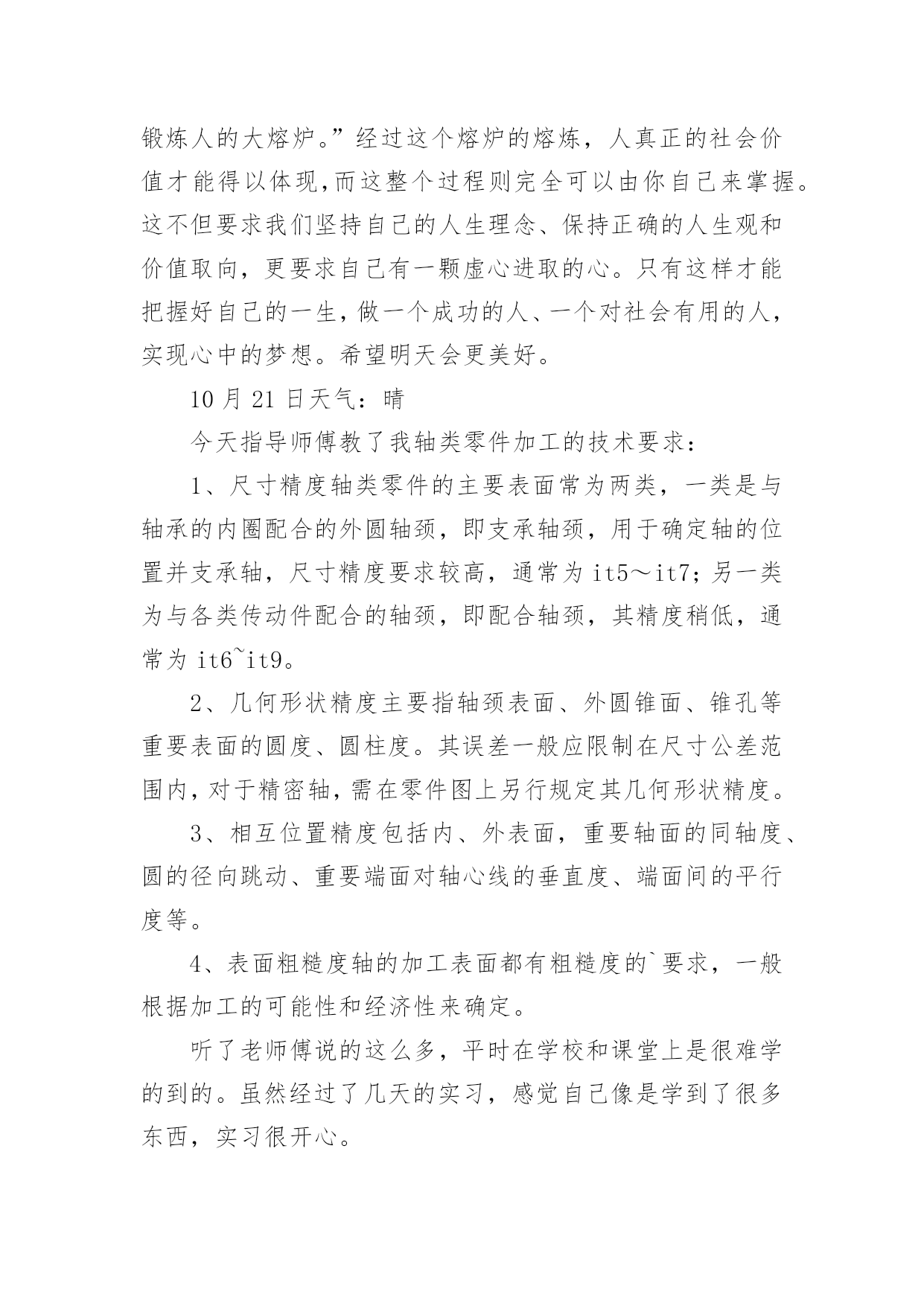 锻炼人的大熔炉。”经过这个熔炉的熔炼，人真正的社会价值才能得以体现,而这整个过程则完全可以由你自己来掌握。这不但要求我们坚持自己的人生理念、保持正确的人生观和价值取向，更要求自己有一颗虚心进取的心。只有这样才能把握好自己的一生，做一个成功的人、一个对社会有用的人，实现心中的梦想。希望明天会更美好。

10 月 21 日天气：晴

今天指导师傅教了我轴类零件加工的技术要求：

1、尺寸精度轴类零件的主要表面常为两类，一类是与轴承的内圈配合的外圆轴颈，即支承轴颈，用于确定轴的位置并支承轴，尺寸精度要求较高，通常为 it5～it7；另一类为与各类传动件配合的轴颈，即配合轴颈，其精度稍低，通常为 it6~it9。

2、几何形状精度主要指轴颈表面、外圆锥面、锥孔等重要表面的圆度、圆柱度。其误差一般应限制在尺寸公差范围内，对于精密轴，需在零件图上另行规定其几何形状精度。

3、相互位置精度包括内、外表面，重要轴面的同轴度、圆的径向跳动、重要端面对轴心线的垂直度、端面间的平行度等。

4、表面粗糙度轴的加工表面都有粗糙度的`要求，一般根据加工的可能性和经济性来确定。

听了老师傅说的这么多，平时在学校和课堂上是很难学的到的。虽然经过了几天的实习，感觉自己像是学到了很多东西，实习很开心。